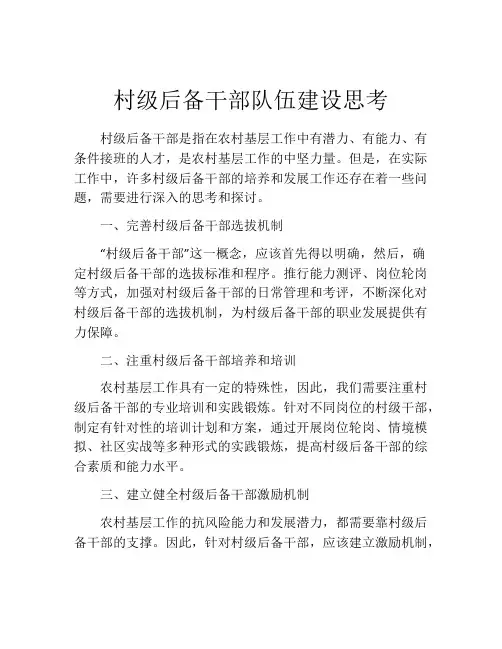 村级后备干部队伍建设思考

村级后备干部是指在农村基层工作中有潜力、有能力、有条件接班的人才，是农村基层工作的中坚力量。但是，在实际工作中，许多村级后备干部的培养和发展工作还存在着一些问题，需要进行深入的思考和探讨。

一、完善村级后备干部选拔机制

“村级后备干部”这一概念，应该首先得以明确，然后，确定村级后备干部的选拔标准和程序。推行能力测评、岗位轮岗等方式，加强对村级后备干部的日常管理和考评，不断深化对村级后备干部的选拔机制，为村级后备干部的职业发展提供有力保障。

二、注重村级后备干部培养和培训

农村基层工作具有一定的特殊性，因此，我们需要注重村级后备干部的专业培训和实践锻炼。针对不同岗位的村级干部，制定有针对性的培训计划和方案，通过开展岗位轮岗、情境模拟、社区实战等多种形式的实践锻炼，提高村级后备干部的综合素质和能力水平。

三、建立健全村级后备干部激励机制

农村基层工作的抗风险能力和发展潜力，都需要靠村级后备干部的支撑。因此，针对村级后备干部，应该建立激励机制，